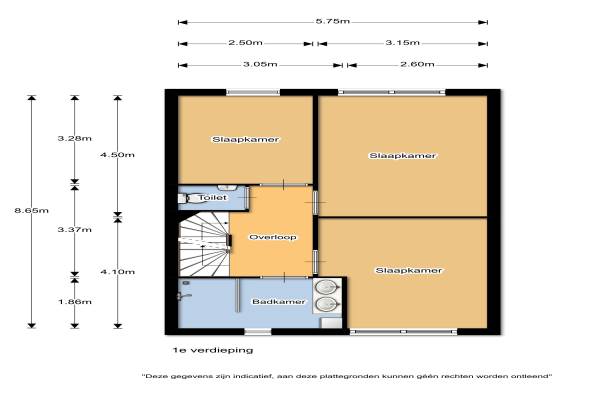 5.75m

2.50m

3.15m

3.05m

2.60m

8.65m

3.28m

3.37m

1.86m

4.50m

4.10m

Slaapkamer

Slaapkamer

Toilet

Overloop

Slaapkamer

Badkamer

1e verdieping

"Deze gegevens zijn indicatief, aan deze plattegronden kunnen géén rechten worden ontleend"